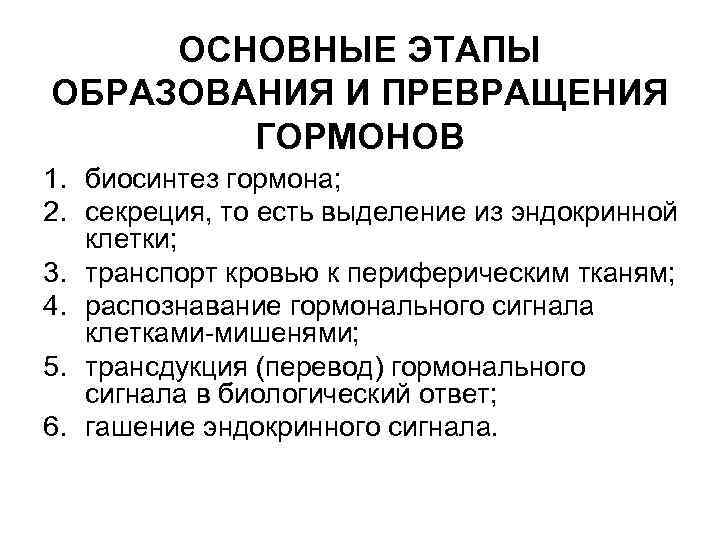 ОСНОВНЫЕ ЭТАПЫ ОБРАЗОВАНИЯ И ПРЕВРАЩЕНИЯ ГОРМОНОВ

1. биосинтез гормона;
2. секреция, то есть выделение из эндокринной клетки;
3. транспорт кровью к периферическим тканям;
4. распознавание гормонального сигнала клетками-мишенями;
5. трансдукция (перевод) гормонального сигнала в биологический ответ;
6. гашение эндокринного сигнала.